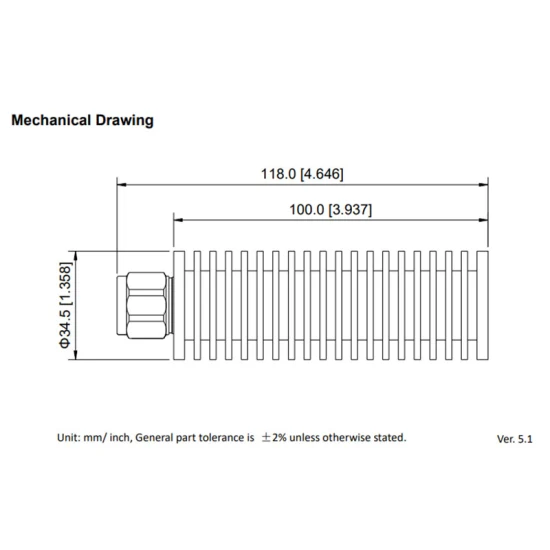 Mechanical Drawing

118.0 [4.646]

100.0 [3.937]

Φ34.5 [1.358]

Unit: mm/ inch, General part tolerance is ±2% unless otherwise stated.

Ver. 5.1